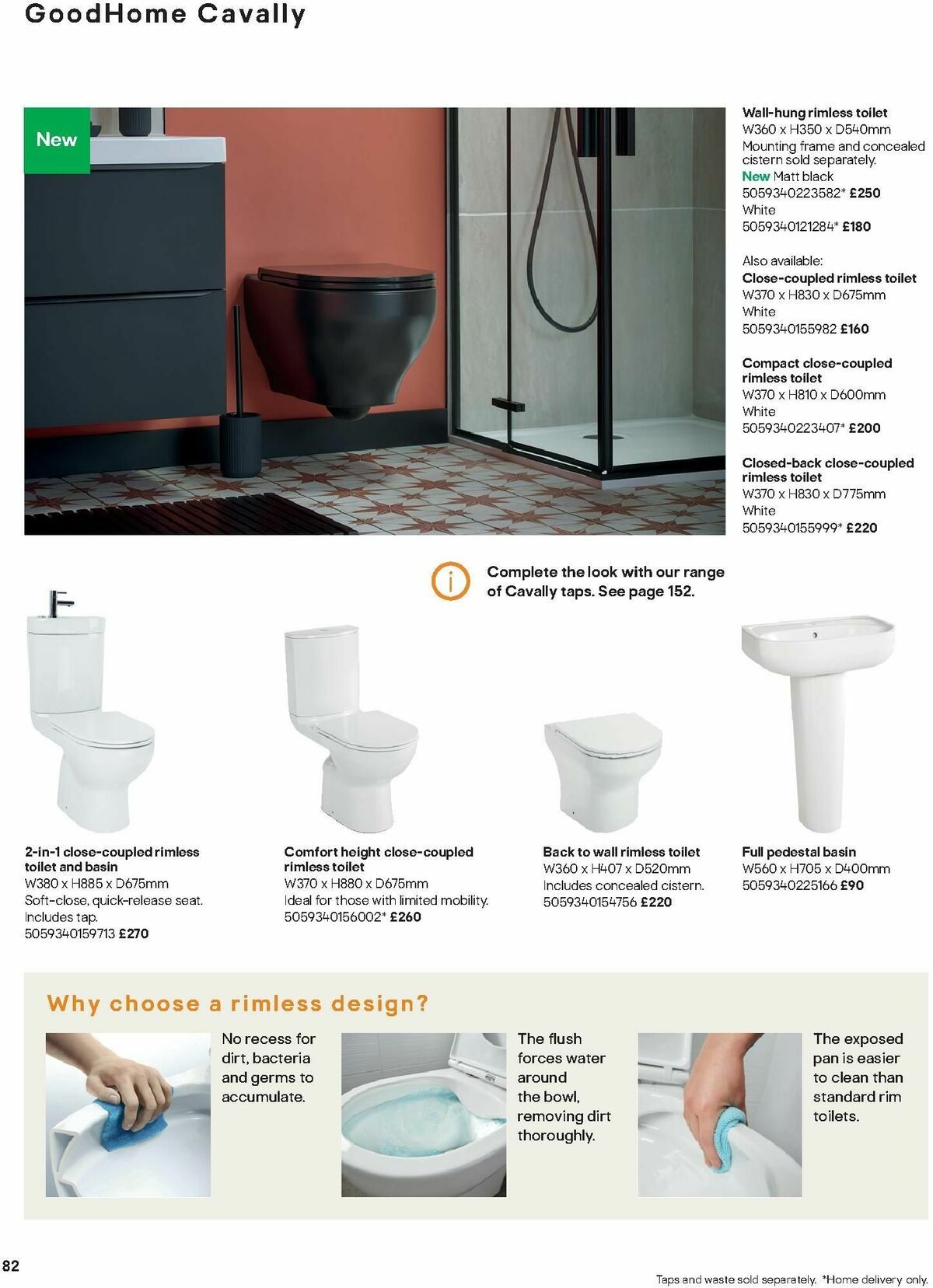 GoodHome Cavally

New

Wall-hung rimless toilet
W360 x H350 x D540mm
Mounting frame and concealed cistern sold separately.
New Matt black
5059340223582* £250
White
5059340121284* £180

Also available:
Close-coupled rimless toilet
W370 x H830 x D675mm
White
5059340155982 £160

Compact close-coupled rimless toilet
W370 x H810 x D600mm
White
5059340223407* £200

Closed-back close-coupled rimless toilet
W370 x H830 x D775mm
White
5059340155999* £220

Complete the look with our range of Cavally taps. See page 152.

2-in-1 close-coupled rimless toilet and basin
W380 x H885 x D675mm
Soft-close, quick-release seat.
Includes tap.
5059340159713 £270

Comfort height close-coupled rimless toilet
W370 x H880 x D675mm
Ideal for those with limited mobility.
5059340156002* £260

Back to wall rimless toilet
W360 x H407 x D520mm
Includes concealed cistern.
5059340154756 £220

Full pedestal basin
W560 x H705 x D400mm
5059340225166 £90

Why choose a rimless design?

No recess for dirt, bacteria and germs to accumulate.

The flush forces water around the bowl, removing dirt thoroughly.

The exposed pan is easier to clean than standard rim toilets.

82

Taps and waste sold separately. *Home delivery only.